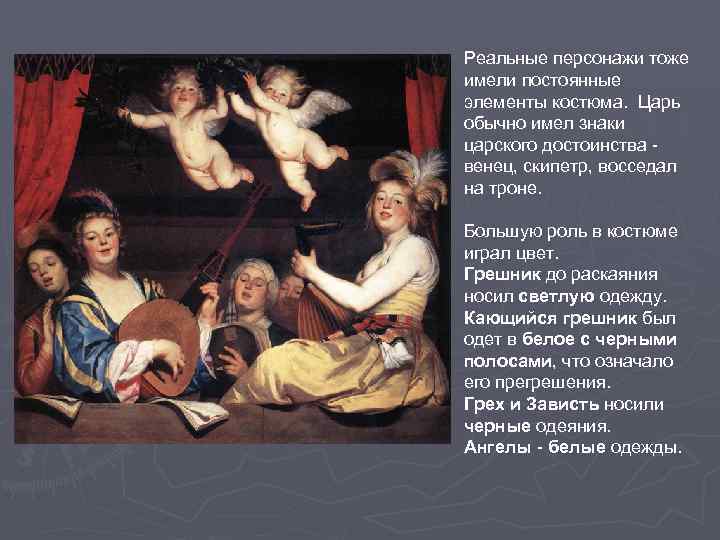 Реальные персонажи тоже имели постоянные элементы костюма. Царь обычно имел знаки царского достоинства - венец, скипетр, восседал на троне.

Большую роль в костюме играл цвет. Грешник до раскаяния носил светлую одежду. Кающийся грешник был одет в белое с черными полосами, что означало его прегрешения. Грех и Зависть носили черные одеяния. Ангелы - белые одежды.